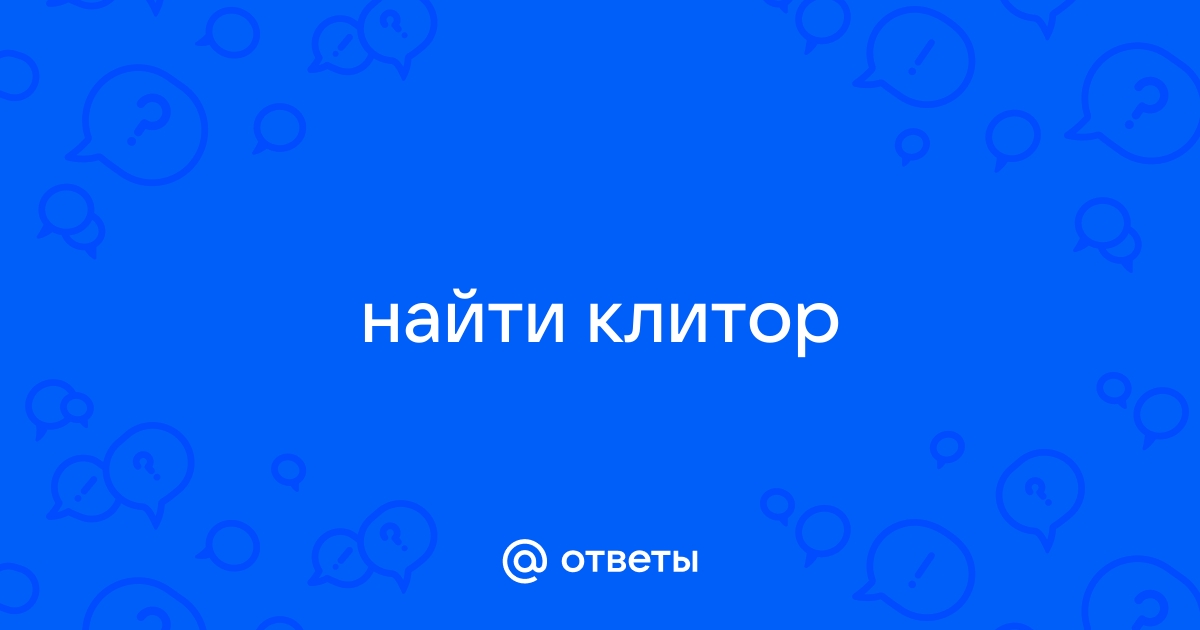 найти клитор

@ ответы